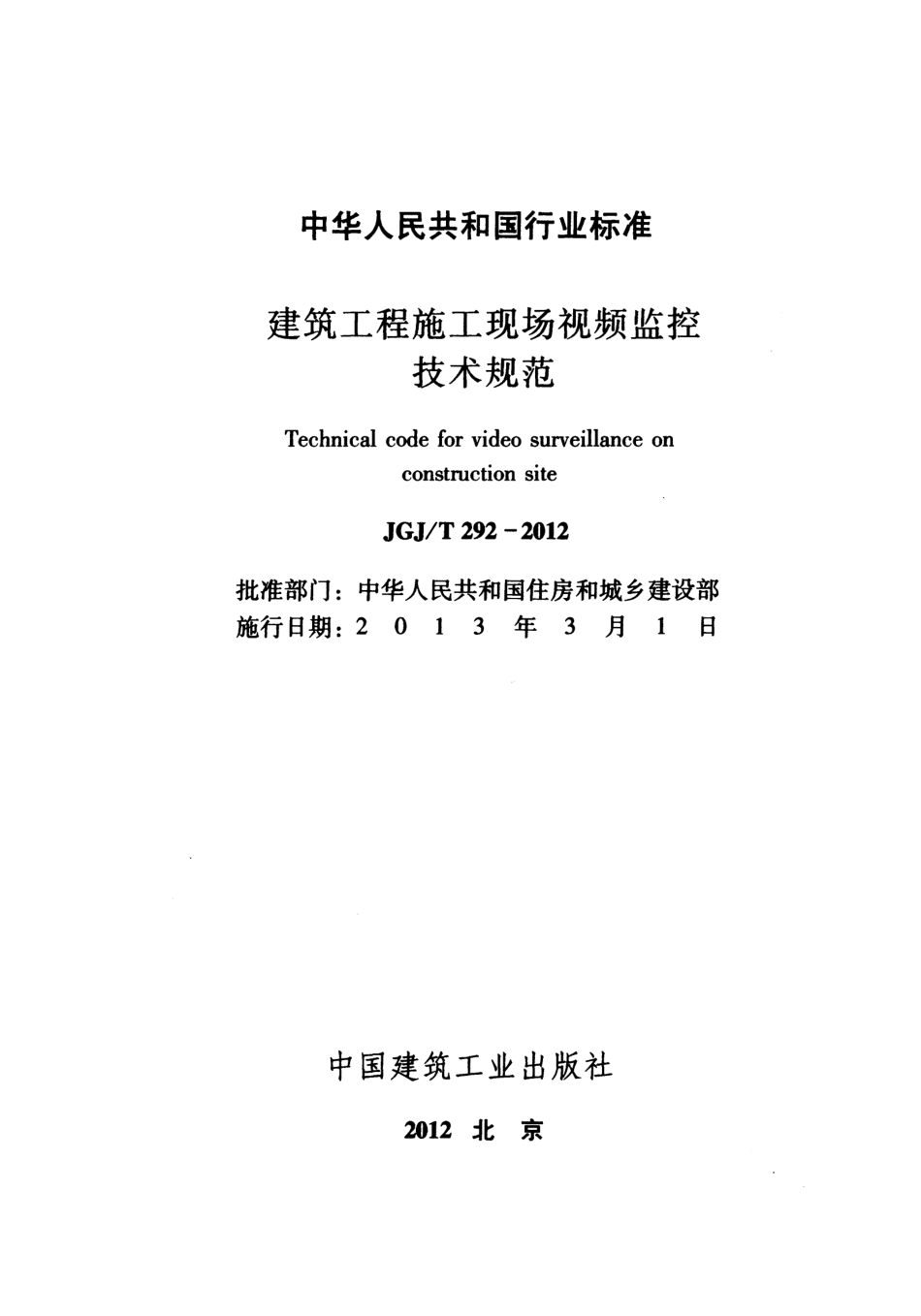 中华人民共和国行业标准

建筑工程施工现场视频监控
技术规范

Technical code for video surveillance on
construction site

JGJ/T 292-2012

批准部门：中华人民共和国住房和城乡建设部
施行日期：2013年3月1日

中国建筑工业出版社

2012 北京